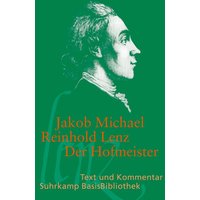 Jakob Michael
Reinhold Lenz
Der Hofmeister

Text und Kommentar
Suhrkamp BasisBibliothek